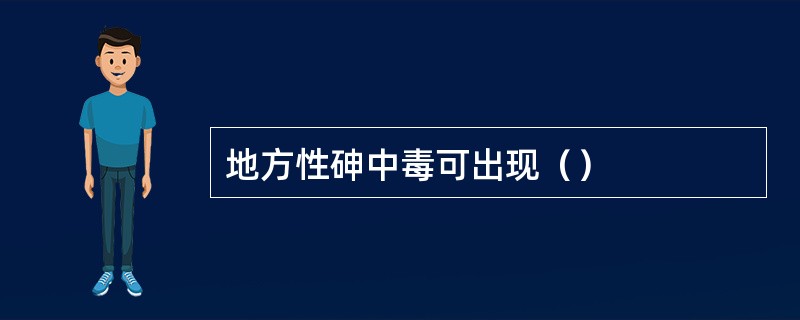 地方性砷中毒可出现（）